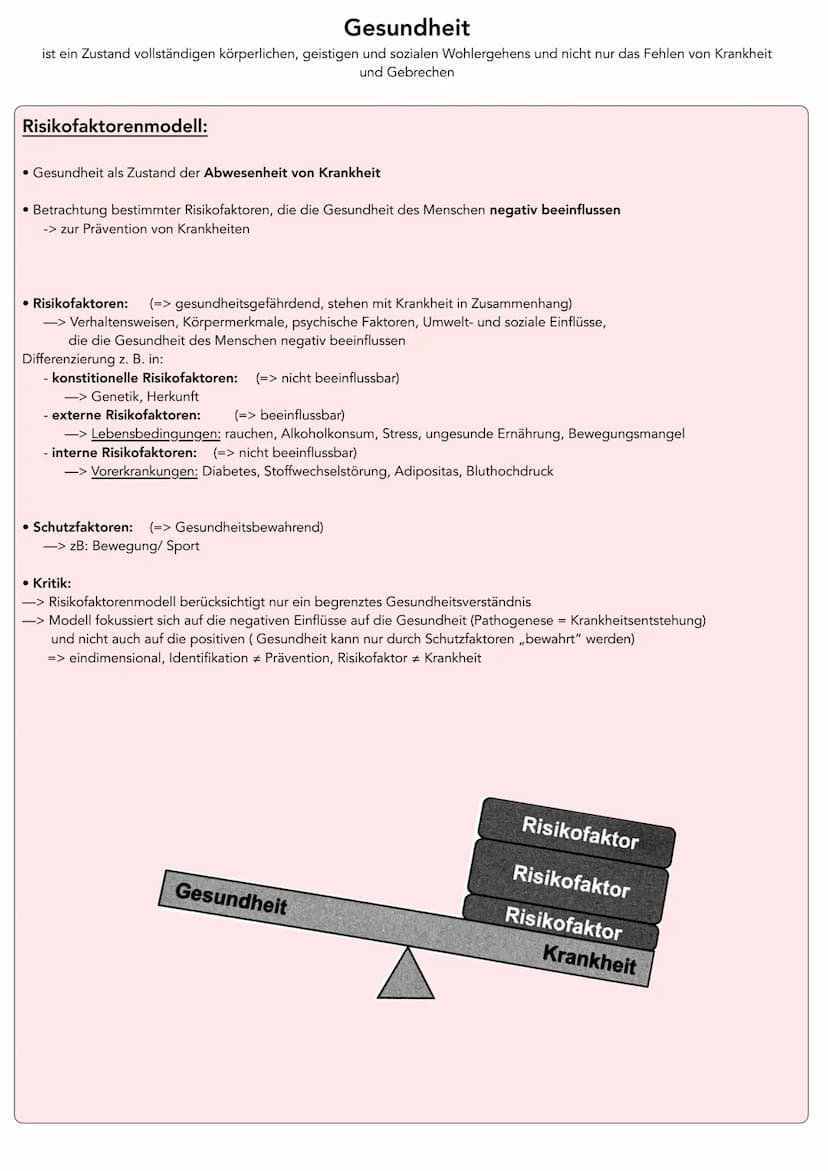 Gesundheit

ist ein Zustand vollständigen körperlichen, geistigen und sozialen Wohlergehens und nicht nur das Fehlen von Krankheit und Gebrechen

Risikofaktorenmodell:

• Gesundheit als Zustand der Abwesenheit von Krankheit

• Betrachtung bestimmter Risikofaktoren, die die Gesundheit des Menschen negativ beeinflussen
-> zur Prävention von Krankheiten

• Risikofaktoren: (=> gesundheitsgefährdend, stehen mit Krankheit in Zusammenhang)
—> Verhaltensweisen, Körpermerkmale, psychische Faktoren, Umwelt- und soziale Einflüsse, die die Gesundheit des Menschen negativ beeinflussen
Differenzierung z. B. in:
- konstitionelle Risikofaktoren: (=> nicht beeinflussbar)
—> Genetik, Herkunft
- externe Risikofaktoren: (=> beeinflussbar)
—> Lebensbedingungen: rauchen, Alkoholkonsum, Stress, ungesunde Ernährung, Bewegungsmangel
- interne Risikofaktoren: (=> nicht beeinflussbar)
—> Vorerkrankungen: Diabetes, Stoffwechselstörung, Adipositas, Bluthochdruck

• Schutzfaktoren: (=> Gesundheitsbewahrend)
—> zB: Bewegung/ Sport

• Kritik:
—> Risikofaktorenmodell berücksichtigt nur ein begrenztes Gesundheitsverständnis
—> Modell fokussiert sich auf die negativen Einflüsse auf die Gesundheit (Pathogenese = Krankheitsentstehung) und nicht auch auf die positiven ( Gesundheit kann nur durch Schutzfaktoren „bewahrt" werden)
=> eindimensional, Identifikation ≠ Prävention, Risikofaktor ≠ Krankheit

Risikofaktor
Risikofaktor
Risikofaktor
Gesundheit
Krankheit